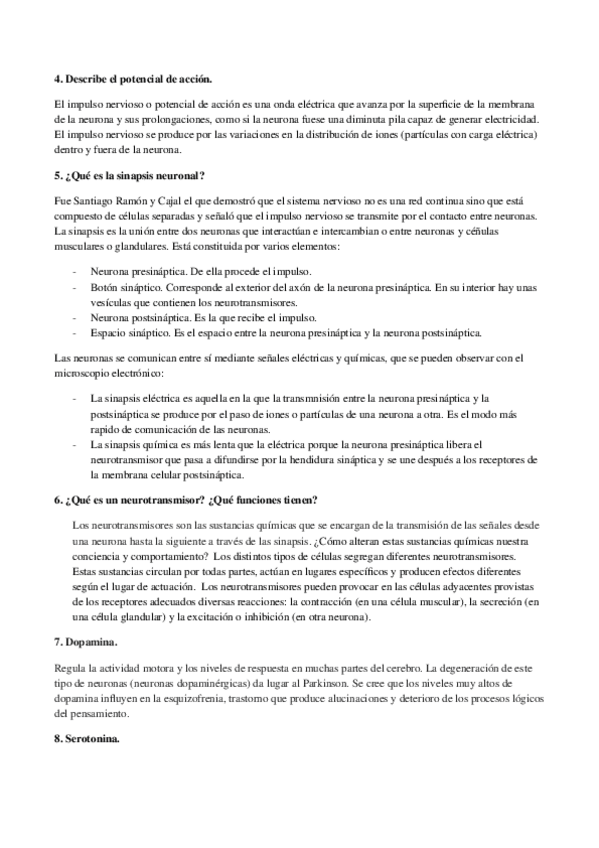 **4. Describe el potencial de acción.**

El impulso nervioso o potencial de acción es una onda eléctrica que avanza por la superficie de la membrana de la neurona y sus prolongaciones, como si la neurona fuese una diminuta pila capaz de generar electricidad. El impulso nervioso se produce por las variaciones en la distribución de iones (partículas con carga eléctrica) dentro y fuera de la neurona.

**5. ¿Qué es la sinapsis neuronal?**

Fue Santiago Ramón y Cajal el que demostró que el sistema nervioso no es una red continua sino que está compuesto de células separadas y señaló que el impulso nervioso se transmite por el contacto entre neuronas. La sinapsis es la unión entre dos neuronas que interactúan e intercambian o entre neuronas y céñulas musculares o glandulares. Está constituida por varios elementos:

- Neurona presináptica. De ella procede el impulso.
- Botón sináptico. Corresponde al exterior del axón de la neurona presináptica. En su interior hay unas vesículas que contienen los neurotransmisores.
- Neurona postsináptica. Es la que recibe el impulso.
- Espacio sináptico. Es el espacio entre la neurona presináptica y la neurona postsináptica.

Las neuronas se comunican entre sí mediante señales eléctricas y químicas, que se pueden observar con el microscopio electrónico:

- La sinapsis eléctrica es aquella en la que la transmnisión entre la neurona presináptica y la postsináptica se produce por el paso de iones o partículas de una neurona a otra. Es el modo más rapido de comunicación de las neuronas.
- La sinapsis química es más lenta que la eléctrica porque la neurona presináptica libera el neurotransmisor que pasa a difundirse por la hendidura sináptica y se une después a los receptores de la membrana celular postsináptica.

**6. ¿Qué es un neurotransmisor? ¿Qué funciones tienen?**

Los neurotransmisores son las sustancias químicas que se encargan de la transmisión de las señales desde una neurona hasta la siguiente a través de las sinapsis. ¿Cómo alteran estas sustancias químicas nuestra conciencia y comportamiento? Los distintos tipos de células segregan diferentes neurotransmisores. Estas sustancias circulan por todas partes, actúan en lugares específicos y producen efectos diferentes según el lugar de actuación. Los neurotransmisores pueden provocar en las células adyacentes provistas de los receptores adecuados diversas reacciones: la contracción (en una célula muscular), la secreción (en una célula glandular) y la excitación o inhibición (en otra neurona).

**7. Dopamina.**

Regula la actividad motora y los niveles de respuesta en muchas partes del cerebro. La degeneración de este tipo de neuronas (neuronas dopaminérgicas) da lugar al Parkinson. Se cree que los niveles muy altos de dopamina influyen en la esquizofrenia, trastorno que produce alucinaciones y deterioro de los procesos lógicos del pensamiento.

**8. Serotonina.**